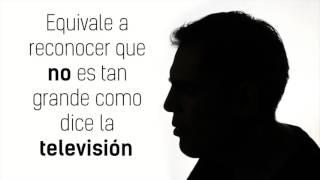 Equivale a reconocer que no es tan grande como dice la televisión